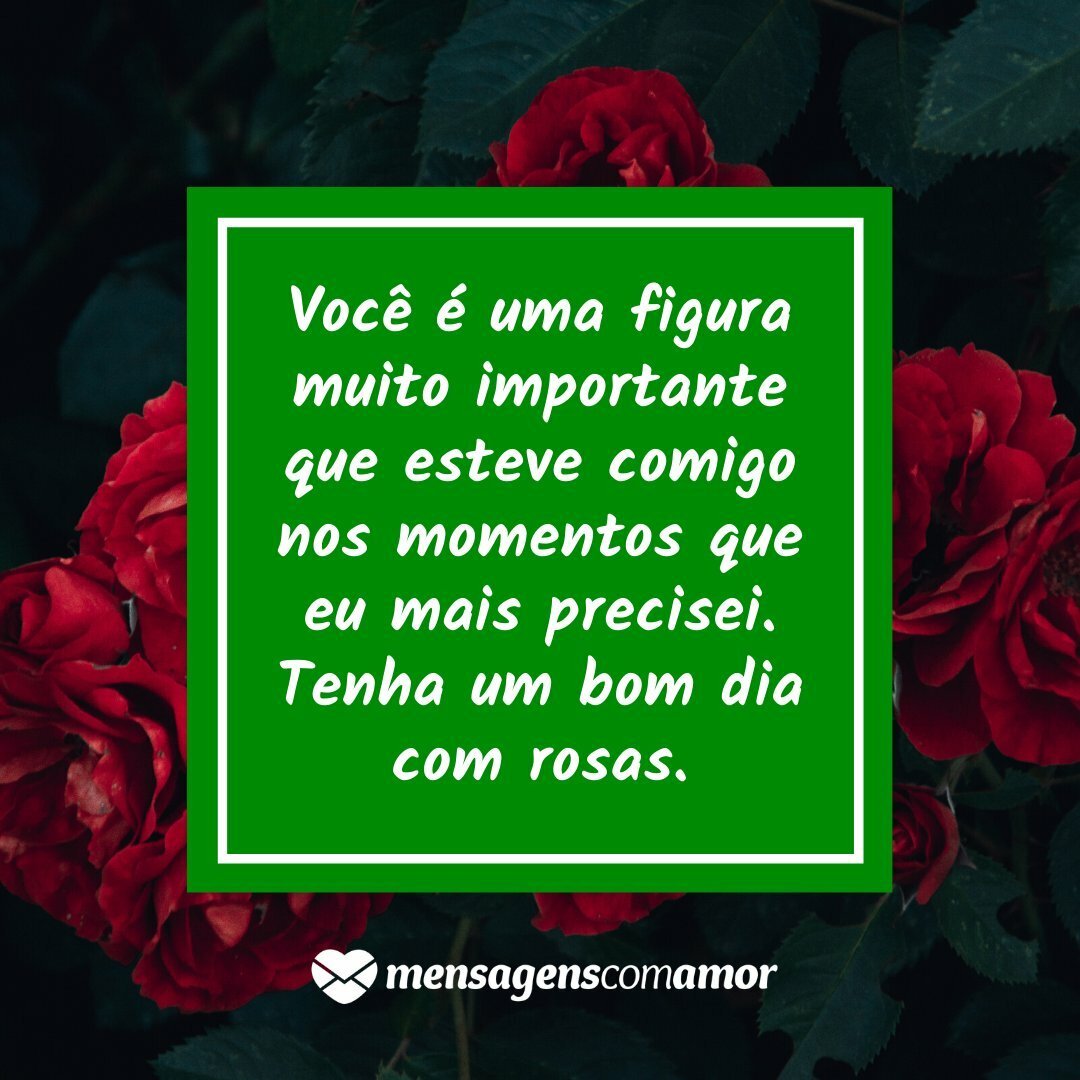 Você é uma figura muito importante que esteve comigo nos momentos que eu mais precisei. Tenha um bom dia com rosas.

mensagenscomamor